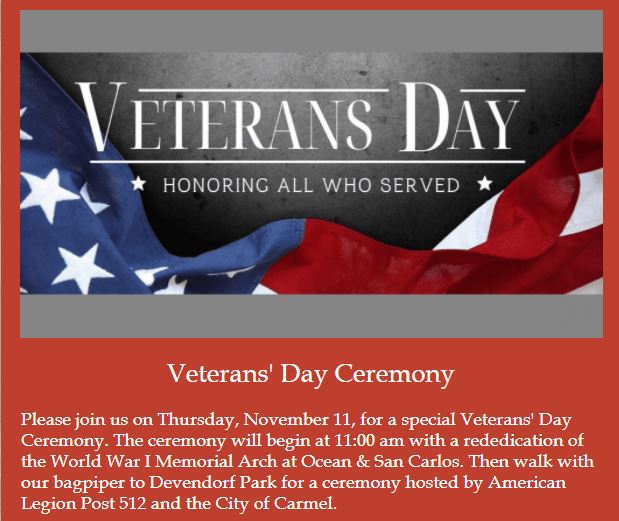 VETERANS DAY

★ HONORING ALL WHO SERVED ★

Veterans' Day Ceremony

Please join us on Thursday, November 11, for a special Veterans' Day Ceremony. The ceremony will begin at 11:00 am with a rededication of the World War I Memorial Arch at Ocean & San Carlos. Then walk with our bagpiper to Devendorf Park for a ceremony hosted by American Legion Post 512 and the City of Carmel.